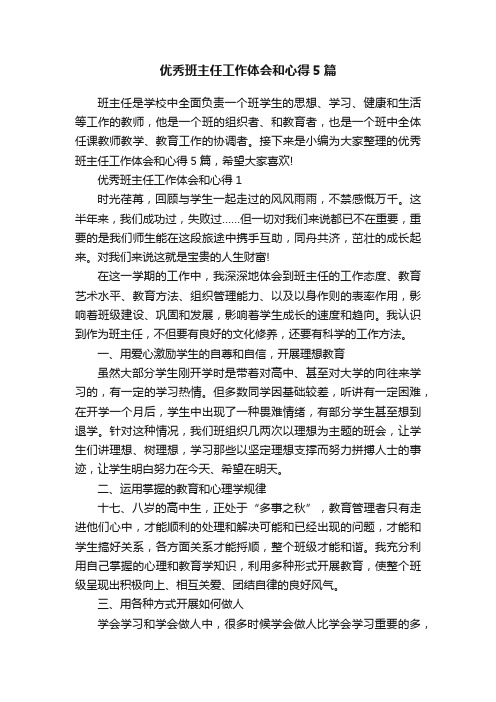 优秀班主任工作体会和心得5篇

班主任是学校中全面负责一个班学生的思想、学习、健康和生活等工作的教师，他是一个班的组织者、和教育者，也是一个班中全体任课教师教学、教育工作的协调者。接下来是小编为大家整理的优秀班主任工作体会和心得5篇，希望大家喜欢!

优秀班主任工作体会和心得1

时光荏苒，回顾与学生一起走过的风风雨雨，不禁感慨万千。这半年来，我们成功过，失败过……但一切对我们来说都已不在重要，重要的是我们师生能在这段旅途中携手互助，同舟共济，茁壮的成长起来。对我们来说这就是宝贵的人生财富!

在这一学期的工作中，我深深地体会到班主任的工作态度、教育艺术水平、教育方法、组织管理能力、以及以身作则的表率作用，影响着班级建设、巩固和发展，影响着学生成长的速度和趋向。我认识到作为班主任，不但要有良好的文化修养，还要有科学的工作方法。

一、用爱心激励学生的自尊和自信，开展理想教育

虽然大部分学生刚开学时是带着对高中、甚至对大学的向往来学习的，有一定的学习热情。但多数同学因基础较差，听讲有一定困难，在开学一个月后，学生中出现了一种畏难情绪，有部分学生甚至想到退学。针对这种情况，我们班组织几两次以理想为主题的班会，让学生们讲理想、树理想，学习那些以坚定理想支撑而努力拼搏人士的事迹，让学生明白努力在今天、希望在明天。

二、运用掌握的教育和心理学规律

十七、八岁的高中生，正处于“多事之秋”，教育管理者只有走进他们心中，才能顺利的处理和解决可能和已经出现的问题，才能和学生搞好关系，各方面关系才能捋顺，整个班级才能和谐。我充分利用自己掌握的心理和教育学知识，利用多种形式开展教育，使整个班级呈现出积极向上、相互关爱、团结自律的良好风气。

三、用各种方式开展如何做人

学会学习和学会做人中，很多时候学会做人比学会学习重要的多，